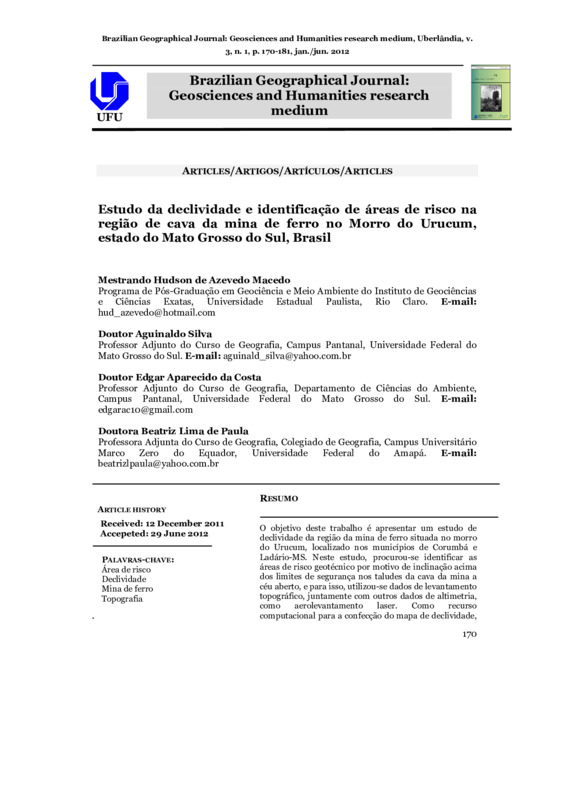 Brazilian Geographical Journal: Geosciences and Humanities research medium, Uberlândia, v. 3, n. 1, p. 170-181, jan./jun. 2012

UFU

Brazilian Geographical Journal: Geosciences and Humanities research medium

ARTICLES/ARTIGOS/ARTÍCULOS/ARTICLES

Estudo da declividade e identificação de áreas de risco na região de cava da mina de ferro no Morro do Urucum, estado do Mato Grosso do Sul, Brasil

Mestrando Hudson de Azevedo Macedo
Programa de Pós-Graduação em Geociência e Meio Ambiente do Instituto de Geociências e Ciências Exatas, Universidade Estadual Paulista, Rio Claro. E-mail: hud_azevedo@hotmail.com

Doutor Aguinaldo Silva
Professor Adjunto do Curso de Geografia, Campus Pantanal, Universidade Federal do Mato Grosso do Sul. E-mail: aguinald_silva@yahoo.com.br

Doutor Edgar Aparecido da Costa
Professor Adjunto do Curso de Geografia, Departamento de Ciências do Ambiente, Campus Pantanal, Universidade Federal do Mato Grosso do Sul. E-mail: edgarac10@gmail.com

Doutora Beatriz Lima de Paula
Professora Adjunta do Curso de Geografia, Colegiado de Geografia, Campus Universitário Marco Zero do Equador, Universidade Federal do Amapá. E-mail: beatrizlpaula@yahoo.com.br

ARTICLE HISTORY
Received: 12 December 2011
Accepeted: 29 June 2012

PALAVRAS-CHAVE:
Área de risco
Declividade
Mina de ferro
Topografia

RESUMO

O objetivo deste trabalho é apresentar um estudo de declividade da região da mina de ferro situada no morro do Urucum, localizado nos municípios de Corumbá e Ladário-MS. Neste estudo, procurou-se identificar as áreas de risco geotécnico por motivo de inclinação acima dos limites de segurança nos taludes da cava da mina a céu aberto, e para isso, utilizou-se dados de levantamento topográfico, juntamente com outros dados de altimetria, como aerolevantamento laser. Como recurso computacional para a confecção do mapa de declividade,

170